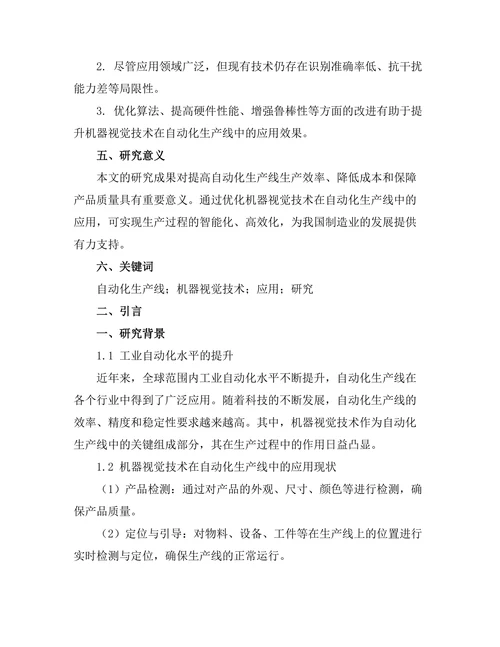 2. 尽管应用领域广泛，但现有技术仍存在识别准确率低、抗干扰能力差等局限性。

3. 优化算法、提高硬件性能、增强鲁棒性等方面的改进有助于提升机器视觉技术在自动化生产线中的应用效果。

五、研究意义

本文的研究成果对提高自动化生产线生产效率、降低成本和保障产品质量具有重要意义。通过优化机器视觉技术在自动化生产线中的应用，可实现生产过程的智能化、高效化，为我国制造业的发展提供有力支持。

六、关键词

自动化生产线；机器视觉技术；应用；研究

二、引言

一、研究背景

1.1 工业自动化水平的提升

近年来，全球范围内工业自动化水平不断提升，自动化生产线在各个行业中得到了广泛应用。随着科技的不断发展，自动化生产线的效率、精度和稳定性要求越来越高。其中，机器视觉技术作为自动化生产线中的关键组成部分，其在生产过程中的作用日益凸显。

1.2 机器视觉技术在自动化生产线中的应用现状

（1）产品检测：通过对产品的外观、尺寸、颜色等进行检测，确保产品质量。

（2）定位与引导：对物料、设备、工件等在生产线上的位置进行实时检测与定位，确保生产线的正常运行。